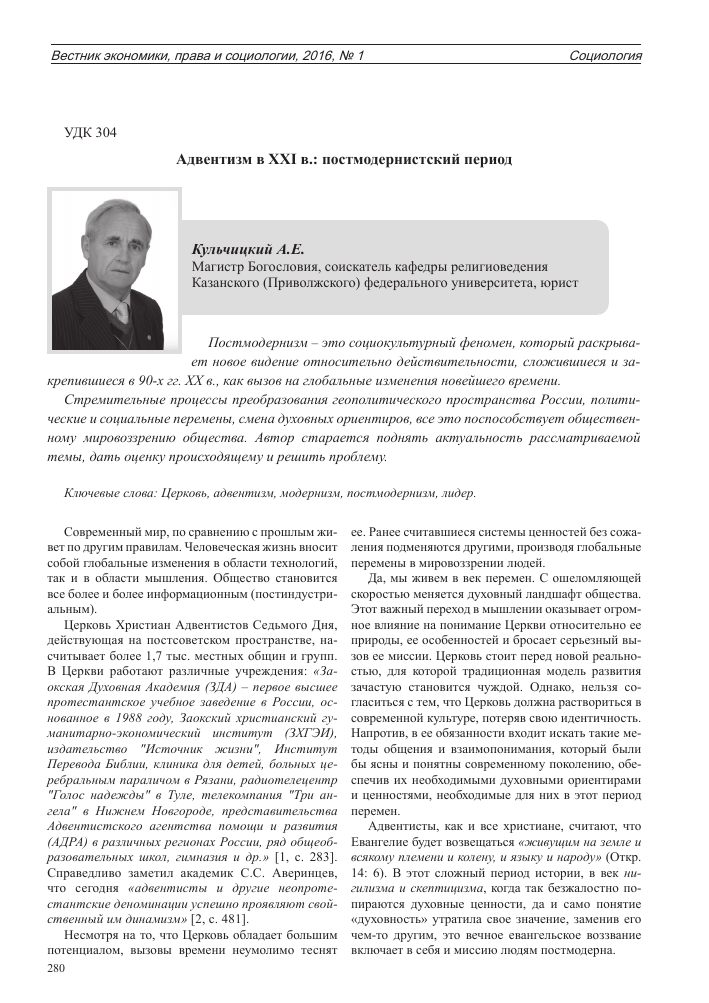 Вестник экономики, права и социологии, 2016, № 1 Социология

УДК 304

Адвентизм в XXI в.: постмодернистский период

Кульчицкий А.Е.
Магистр Богословия, соискатель кафедры религиоведения Казанского (Приволжского) федерального университета, юрист

Постмодернизм – это социокультурный феномен, который раскрывает новое видение относительно действительности, сложившиеся и закрепившиеся в 90-х гг. XX в., как вызов на глобальные изменения новейшего времени.
Стремительные процессы преобразования геополитического пространства России, политические и социальные перемены, смена духовных ориентиров, все это поспособствует общественному мировоззрению общества. Автор старается поднять актуальность рассматриваемой темы, дать оценку происходящему и решить проблему.

Ключевые слова: Церковь, адвентизм, модернизм, постмодернизм, лидер.

Современный мир, по сравнению с прошлым живет по другим правилам. Человеческая жизнь вносит собой глобальные изменения в области технологий, так и в области мышления. Общество становится все более и более информационным (постиндустриальным).

Церковь Христиан Адвентистов Седьмого Дня, действующая на постсоветском пространстве, насчитывает более 1,7 тыс. местных общин и групп. В Церкви работают различные учреждения: «Заокская Духовная Академия (ЗДА) – первое высшее протестантское учебное заведение в России, основанное в 1988 году, Заокский христианский гуманитарно-экономический институт (ЗХГЭИ), издательство "Источник жизни", Институт Перевода Библии, клиника для детей, больных церебральным параличом в Рязани, радиотелецентр "Голос надежды" в Туле, телекомпания "Три ангела" в Нижнем Новгороде, представительства Адвентистского агентства помощи и развития (АДРА) в различных регионах России, ряд общеобразовательных школ, гимназия и др.» [1, с. 283]. Справедливо заметил академик С.С. Аверинцев, что сегодня «адвентисты и другие неопротестантские деноминации успешно проявляют свойственный им динамизм» [2, с. 481].

Несмотря на то, что Церковь обладает большим потенциалом, вызовы времени неумолимо теснят ее. Ранее считавшиеся системы ценностей без сожаления подменяются другими, производя глобальные перемены в мировоззрении людей.

Да, мы живем в век перемен. С ошеломляющей скоростью меняется духовный ландшафт общества. Этот важный переход в мышлении оказывает огромное влияние на понимание Церкви относительно ее природы, ее особенностей и бросает серьезный вызов ее миссии. Церковь стоит перед новой реальностью, для которой традиционная модель развития зачастую становится чуждой. Однако, нельзя согласиться с тем, что Церковь должна раствориться в современной культуре, потеряв свою идентичность. Напротив, в ее обязанности входит искать такие методы общения и взаимопонимания, который были бы ясны и понятны современному поколению, обеспечив их необходимыми духовными ориентирами и ценностями, необходимые для них в этот период перемен.

Адвентисты, как и все христиане, считают, что Евангелие будет возвещаться «живущим на земле и всякому племени и колену, и языку и народу» (Откр. 14: 6). В этот сложный период истории, в век нигилизма и скептицизма, когда так безжалостно попираются духовные ценности, да и само понятие «духовность» утратила свое значение, заменив его чем-то другим, это вечное евангельское воззвание включает в себя и миссию людям постмодерна.

280